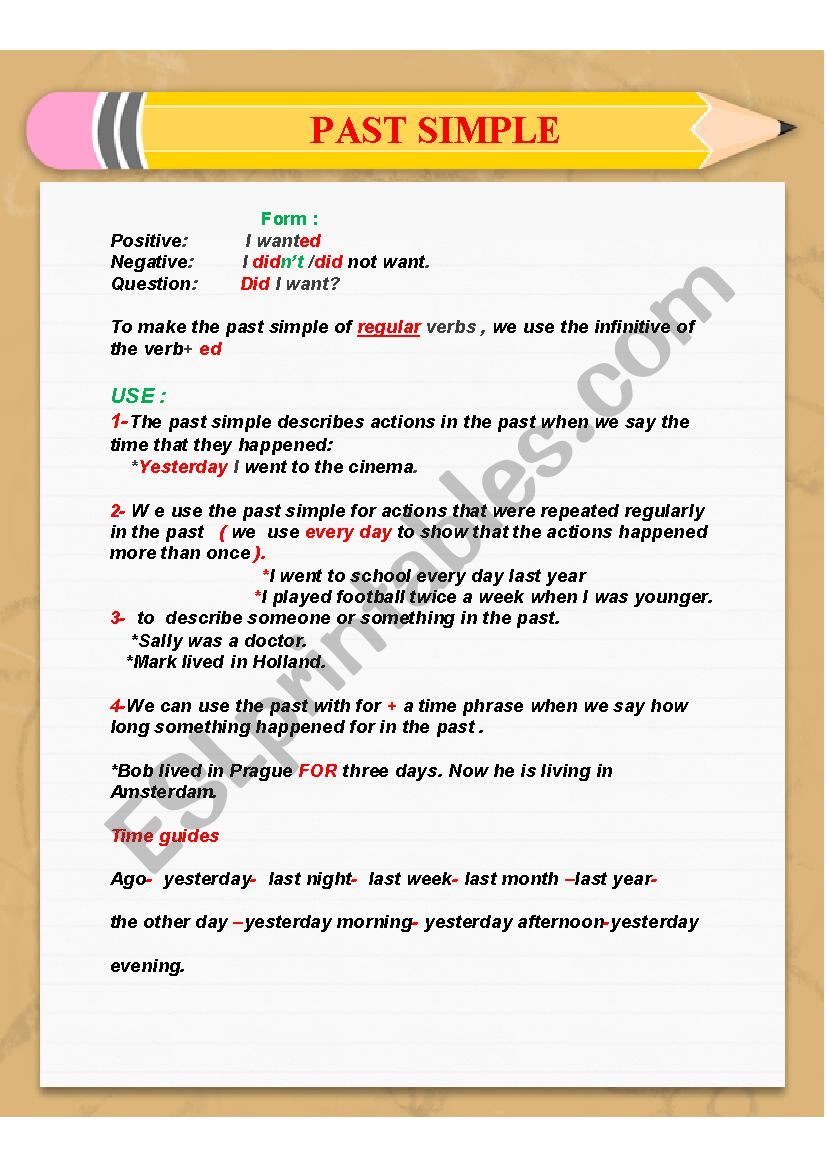 PAST SIMPLE

Form :

Positive: I wanted
Negative: I didn't /did not want.
Question: Did I want?

To make the past simple of regular verbs , we use the infinitive of the verb+ ed

USE :

1-The past simple describes actions in the past when we say the time that they happened:
*Yesterday I went to the cinema.

2- W e use the past simple for actions that were repeated regularly in the past ( we use every day to show that the actions happened more than once ).
*I went to school every day last year
*I played football twice a week when I was younger.

3- to describe someone or something in the past.
*Sally was a doctor.
*Mark lived in Holland.

4-We can use the past with for + a time phrase when we say how long something happened for in the past .

*Bob lived in Prague FOR three days. Now he is living in Amsterdam.

Time guides

Ago- yesterday- last night- last week- last month –last year-

the other day –yesterday morning- yesterday afternoon-yesterday

evening.

ESLprintables.com